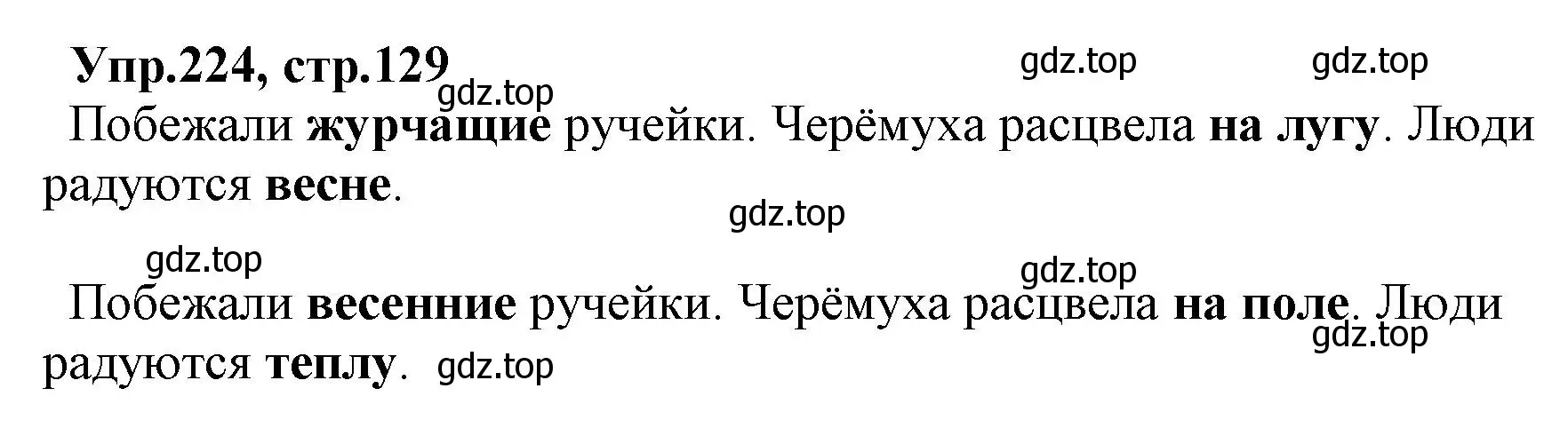 Упр.224, стр.129

gdz.top gdz.top gdz.top

Побежали журчащие ручейки. Черёмуха расцвела на лугу. Люди радуются весне.

gdz.top

gdz.top gdz.top

Побежали весенние ручейки. Черёмуха расцвела на поле. Люди радуются теплу.

gdz.top gdz.top